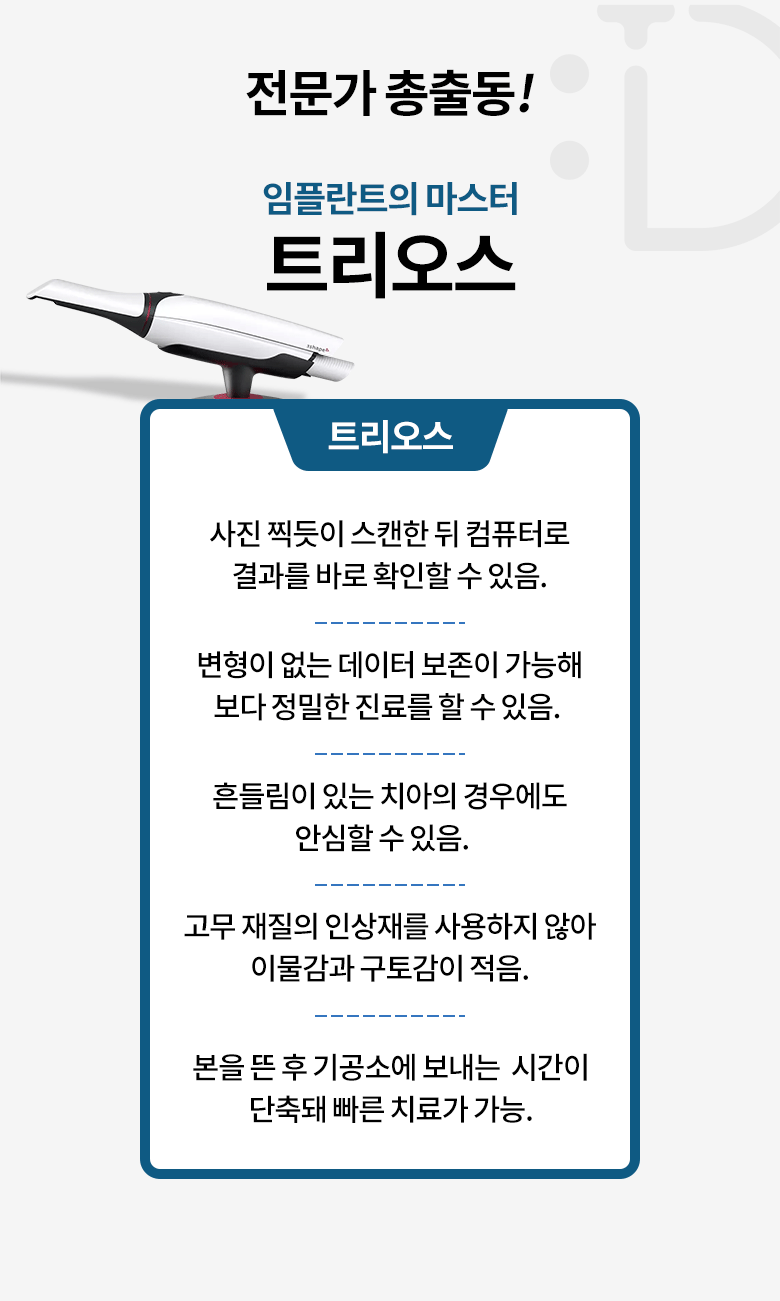 전문가 총출동!

임플란트의 마스터

트리오스

트리오스

사진 찍듯이 스캔한 뒤 컴퓨터로 결과를 바로 확인할 수 있음.

변형이 없는 데이터 보존이 가능해 보다 정밀한 진료를 할 수 있음.

흔들림이 있는 치아의 경우에도 안심할 수 있음.

고무 재질의 인상재를 사용하지 않아 이물감과 구토감이 적음.

본을 뜬 후 기공소에 보내는 시간이 단축돼 빠른 치료가 가능.